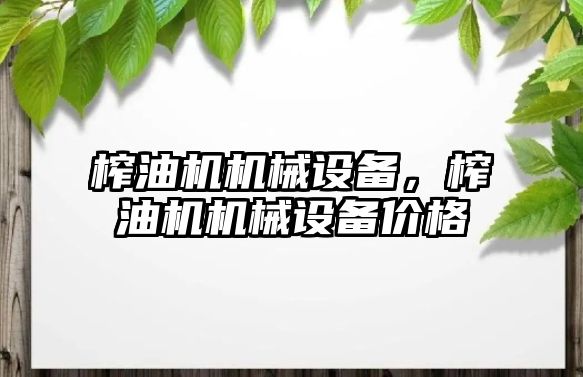 榨油机机械设备，榨油机机械设备价格